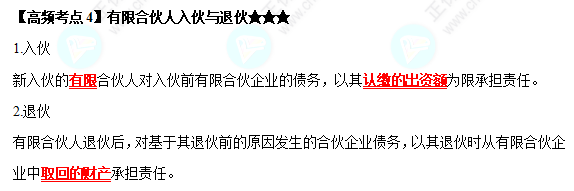 【高频考点 4】有限合伙人入伙与退伙★★★

1.入伙

新入伙的有限合伙人对入伙前有限合伙企业的债务，以其认缴的出资额为限承担责任。

2.退伙

有限合伙人退伙后，对基于其退伙前的原因发生的合伙企业债务，以其退伙时从有限合伙企业中取回的财产承担责任。